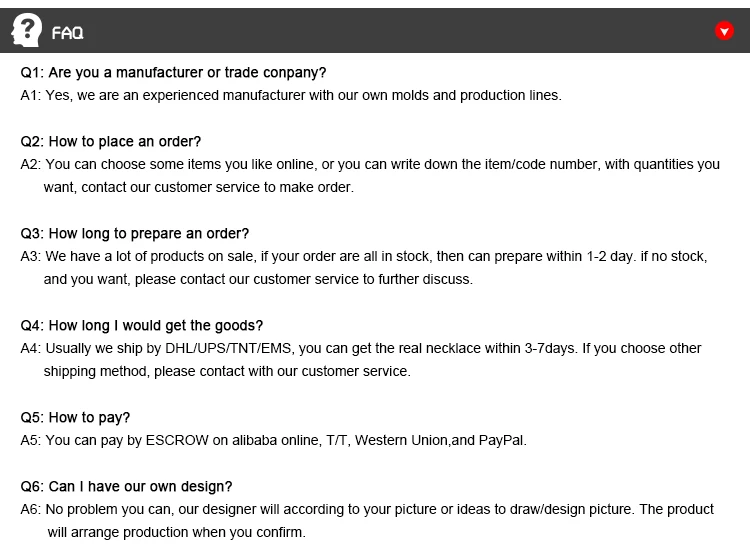 FAQ

Q1: Are you a manufacturer or trade conpany?
A1: Yes, we are an experienced manufacturer with our own molds and production lines.

Q2: How to place an order?
A2: You can choose some items you like online, or you can write down the item/code number, with quantities you want, contact our customer service to make order.

Q3: How long to prepare an order?
A3: We have a lot of products on sale, if your order are all in stock, then can prepare within 1-2 day. if no stock, and you want, please contact our customer service to further discuss.

Q4: How long I would get the goods?
A4: Usually we ship by DHL/UPS/TNT/EMS, you can get the real necklace within 3-7days. If you choose other shipping method, please contact with our customer service.

Q5: How to pay?
A5: You can pay by ESCROW on alibaba online, T/T, Western Union,and PayPal.

Q6: Can I have our own design?
A6: No problem you can, our designer will according to your picture or ideas to draw/design picture. The product will arrange production when you confirm.